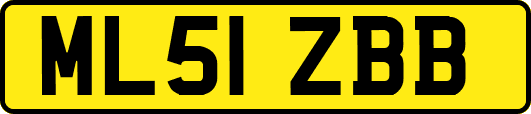 ML51 ZBB